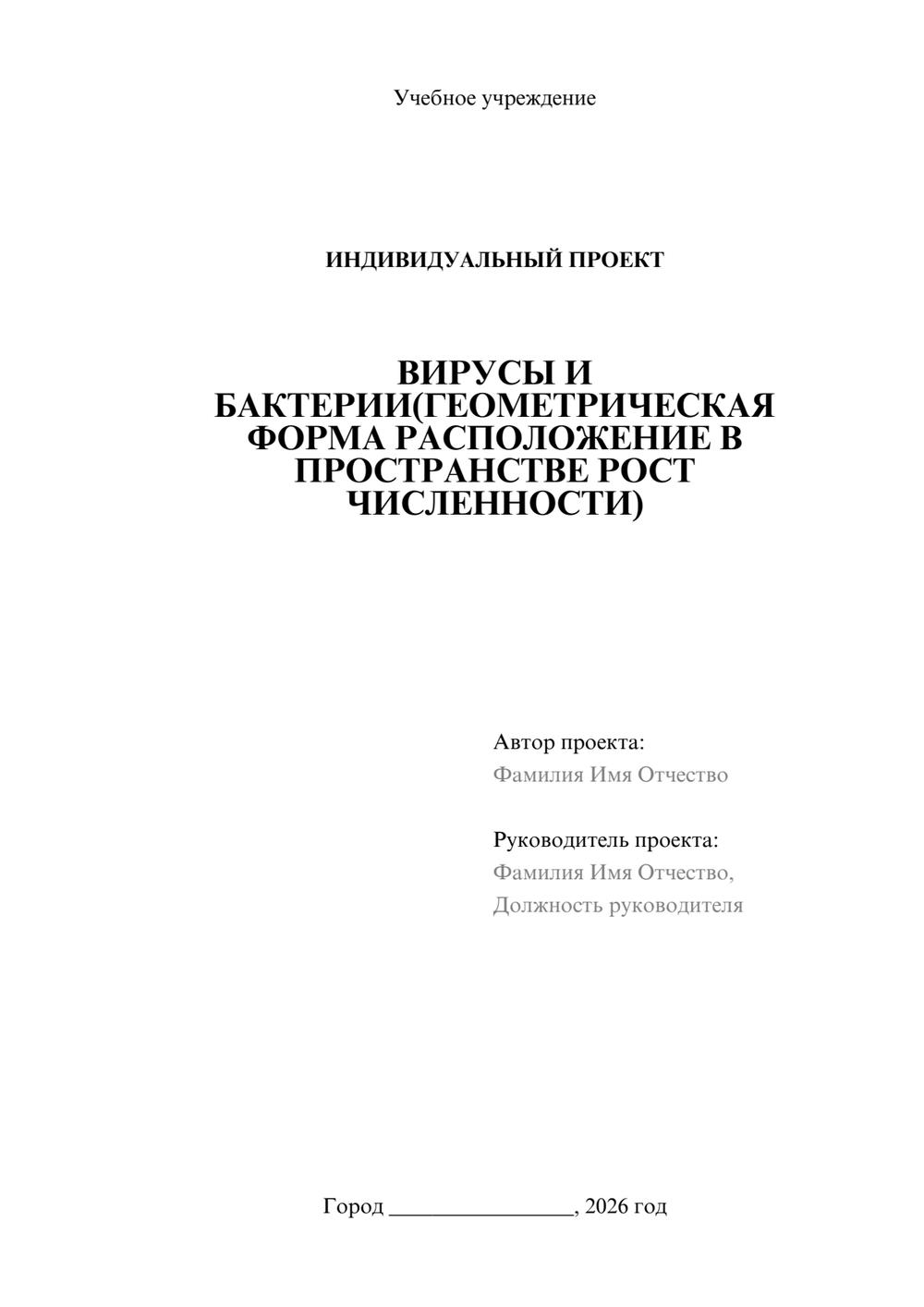 Учебное учреждение

ИНДИВИДУАЛЬНЫЙ ПРОЕКТ

ВИРУСЫ И БАКТЕРИИ(ГЕОМЕТРИЧЕСКАЯ ФОРМА РАСПОЛОЖЕНИЕ В ПРОСТРАНСТВЕ РОСТ ЧИСЛЕННОСТИ)

Автор проекта:
Фамилия Имя Отчество

Руководитель проекта:
Фамилия Имя Отчество,
Должность руководителя

Город ________________, 2026 год